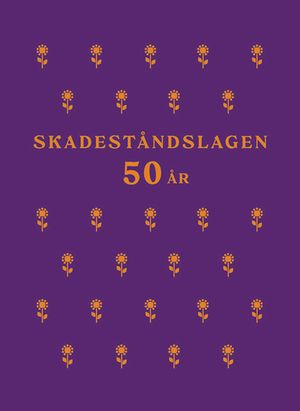 SKADESTÅNDSLAGEN
50 ÅR